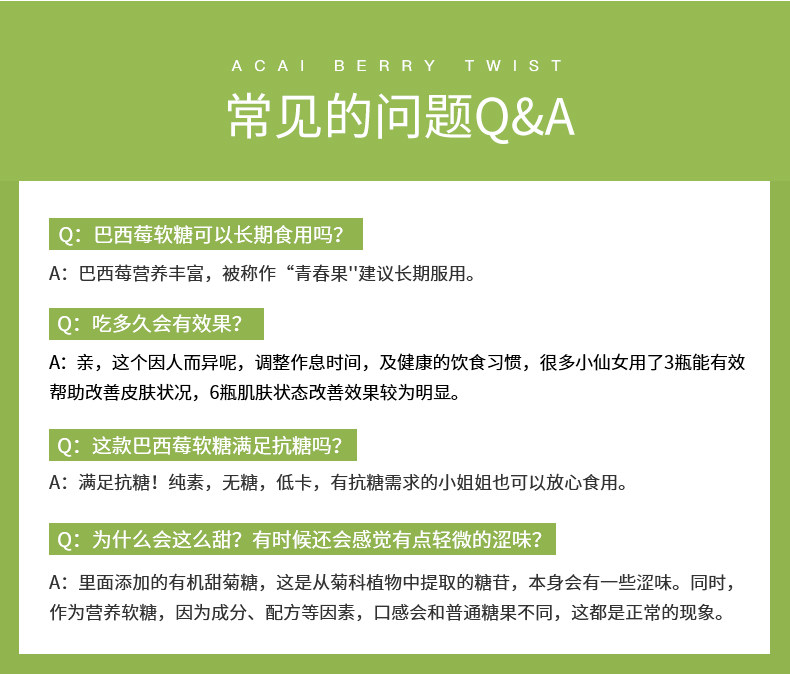 ACAI BERRY TWIST

常见的问题Q&A

Q：巴西莓软糖可以长期食用吗？

A：巴西莓营养丰富，被称作“青春果''建议长期服用。

Q：吃多久会有效果？

A：亲，这个因人而异呢，调整作息时间，及健康的饮食习惯，很多小仙女用了3瓶能有效帮助改善皮肤状况，6瓶肌肤状态改善效果较为明显。

Q：这款巴西莓软糖满足抗糖吗？

A：满足抗糖！纯素，无糖，低卡，有抗糖需求的小姐姐也可以放心食用。

Q：为什么会这么甜？有时候还会感觉有点轻微的涩味？

A：里面添加的有机甜菊糖，这是从菊科植物中提取的糖苷，本身会有一些涩味。同时，作为营养软糖，因为成分、配方等因素，口感会和普通糖果不同，这都是正常的现象。